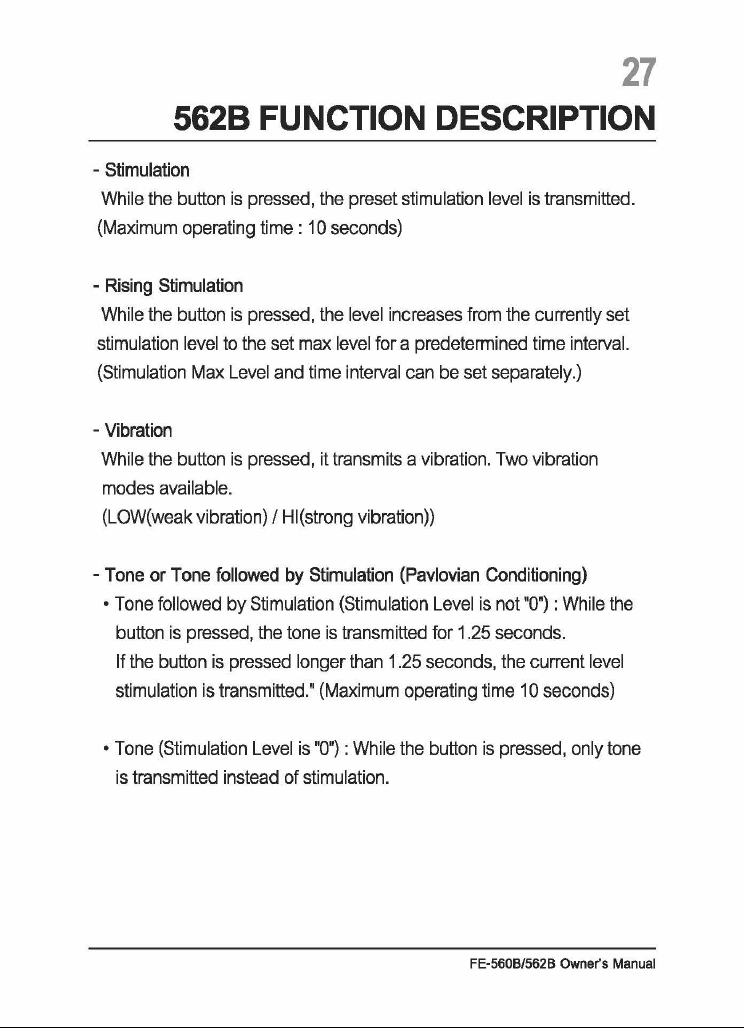 27

562B FUNCTION DESCRIPTION

- Stimulation

While the button is pressed, the preset stimulation level is transmitted. (Maximum operating time : 10 seconds)

- Rising Stimulation

While the button is pressed, the level increases from the currently set stimulation level to the set max level for a predetermined time interval. (Stimulation Max Level and time interval can be set separately.)

- Vibration

While the button is pressed, it transmits a vibration. Two vibration modes available.
(LOW(weak vibration) / HI(strong vibration))

- Tone or Tone followed by Stimulation (Pavlovian Conditioning)

• Tone followed by Stimulation (Stimulation Level is not "0") : While the button is pressed, the tone is transmitted for 1.25 seconds. If the button is pressed longer than 1.25 seconds, the current level stimulation is transmitted." (Maximum operating time 10 seconds)

• Tone (Stimulation Level is "0") : While the button is pressed, only tone is transmitted instead of stimulation.

FE-560B/562B Owner's Manual